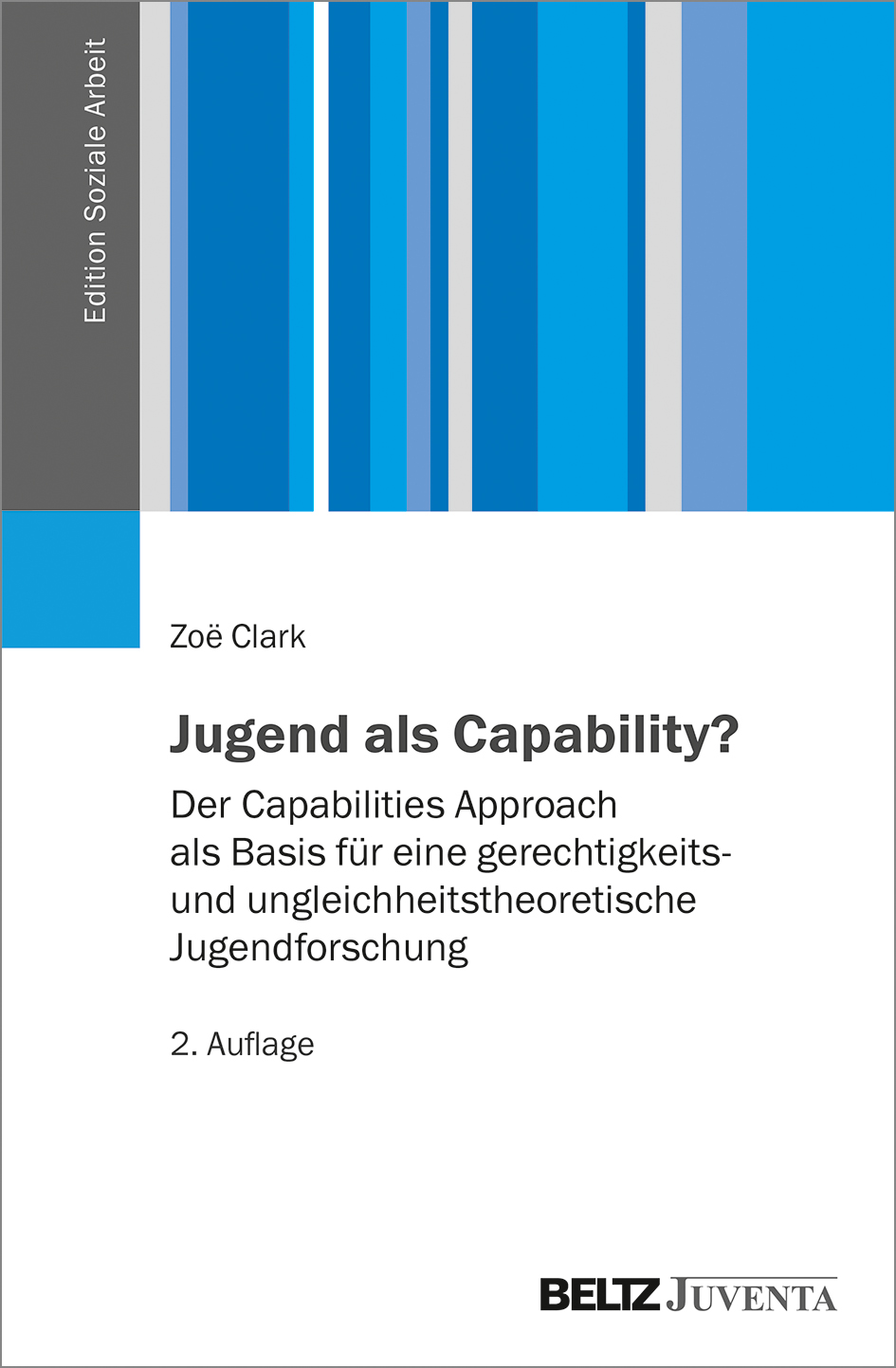 Edition Soziale Arbeit

Zoë Clark

Jugend als Capability?

Der Capabilities Approach als Basis für eine gerechtigkeits- und ungleichheitstheoretische Jugendforschung

2. Auflage

BELTZ JUVENTA